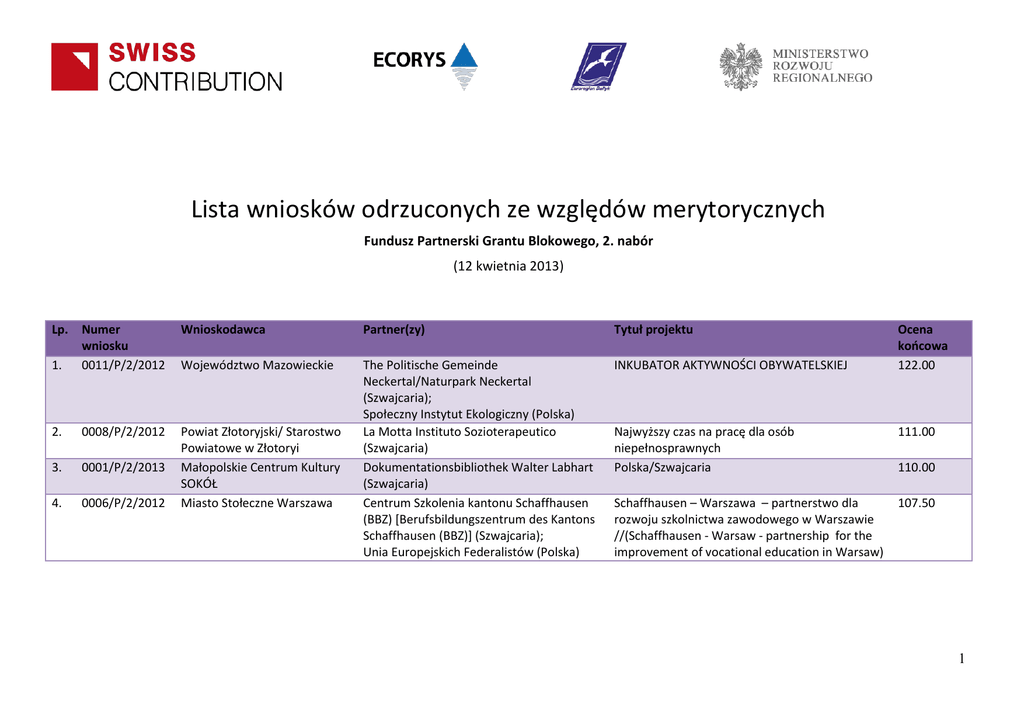 SWISS CONTRIBUTION

ECORYS

Euroregion Bałtyk

MINISTERSTWO ROZWOJU REGIONALNEGO

Lista wniosków odrzuconych ze względów merytorycznych

Fundusz Partnerski Grantu Blokowego, 2. nabór

(12 kwietnia 2013)

| Lp. | Numer wniosku | Wnioskodawca | Partner(zy) | Tytuł projektu | Ocena końcowa |
|---|---|---|---|---|---|
| 1. | 0011/P/2/2012 | Województwo Mazowieckie | The Politische Gemeinde Neckertal/Naturpark Neckertal (Szwajcaria); Społeczny Instytut Ekologiczny (Polska) | INKUBATOR AKTYWNOŚCI OBYWATELSKIEJ | 122.00 |
| 2. | 0008/P/2/2012 | Powiat Złotoryjski/ Starostwo Powiatowe w Złotoryi | La Motta Instituto Sozioterapeutico (Szwajcaria) | Najwyższy czas na pracę dla osób niepełnosprawnych | 111.00 |
| 3. | 0001/P/2/2013 | Małopolskie Centrum Kultury SOKÓŁ | Dokumentationsbibliothek Walter Labhart (Szwajcaria) | Polska/Szwajcaria | 110.00 |
| 4. | 0006/P/2/2012 | Miasto Stołeczne Warszawa | Centrum Szkolenia kantonu Schaffhausen (BBZ) [Berufsbildungszentrum des Kantons Schaffhausen (BBZ)] (Szwajcaria); Unia Europejskich Federalistów (Polska) | Schaffhausen – Warszawa – partnerstwo dla rozwoju szkolnictwa zawodowego w Warszawie //(Schaffhausen - Warsaw - partnership for the improvement of vocational education in Warsaw) | 107.50 |

1